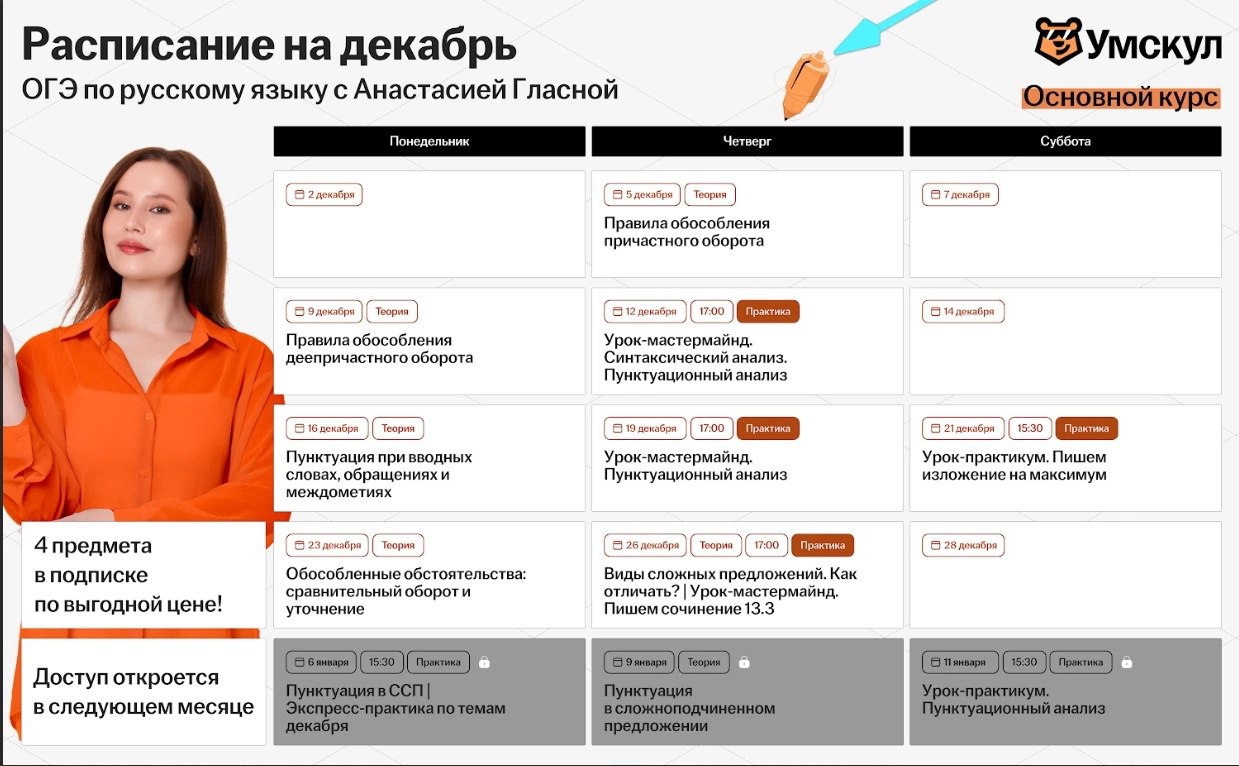 Расписание на декабрь
ОГЭ по русскому языку с Анастасией Гласной

Умскул
Основной курс

| Понедельник | Четверг | Суббота |
|---|---|---|
| 2 декабря | 5 декабря Теория Правила обособления причастного оборота | 7 декабря |
| 9 декабря Теория Правила обособления деепричастного оборота | 12 декабря 17:00 Практика Урок-мастермайнд. Синтаксический анализ. Пунктуационный анализ | 14 декабря |
| 16 декабря Теория Пунктуация при вводных словах, обращениях и междометиях | 19 декабря 17:00 Практика Урок-мастермайнд. Пунктуационный анализ | 21 декабря 15:30 Практика Урок-практикум. Пишем изложение на максимум |
| 23 декабря Теория Обособленные обстоятельства: сравнительный оборот и уточнение | 26 декабря Теория 17:00 Практика Виды сложных предложений. Как отличать? \| Урок-мастермайнд. Пишем сочинение 13.3 | 28 декабря |
| 6 января 15:30 Практика Пунктуация в ССП \| Экспресс-практика по темам декабря | 9 января Теория Пунктуация в сложноподчиненном предложении | 11 января 15:30 Практика Урок-практикум. Пунктуационный анализ |

4 предмета в подписке по выгодной цене!

Доступ откроется в следующем месяце